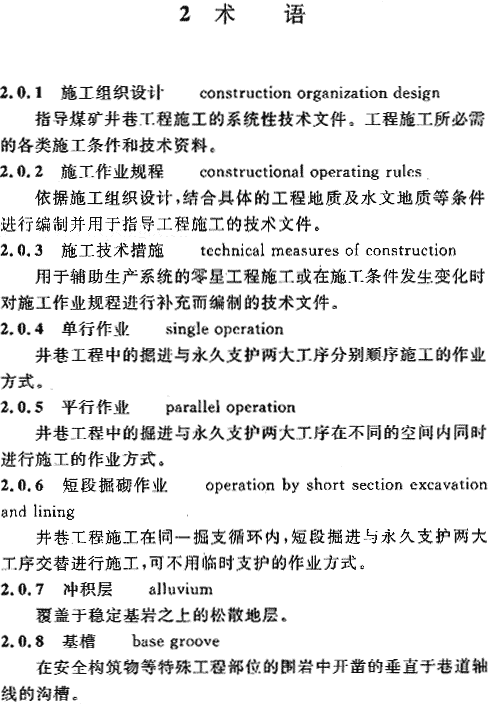 2 术　语

2.0.1 施工组织设计　construction organization design

指导煤矿井巷工程施工的系统性技术文件。工程施工所必需的各类施工条件和技术资料。

2.0.2 施工作业规程　constructional operating rules

依据施工组织设计，结合具体的工程地质及水文地质等条件进行编制并用于指导工程施工的技术文件。

2.0.3 施工技术措施　technical measures of construction

用于辅助生产系统的零星工程施工或在施工条件发生变化时对施工作业规程进行补充而编制的技术文件。

2.0.4 单行作业　single operation

井巷工程中的掘进与永久支护两大工序分别顺序施工的作业方式。

2.0.5 平行作业　parallel operation

井巷工程中的掘进与永久支护两大工序在不同的空间内同时进行施工的作业方式。

2.0.6 短段掘砌作业　operation by short section excavation and lining

井巷工程施工在同一掘支循环内，短段掘进与永久支护两大工序交替进行施工，可不用临时支护的作业方式。

2.0.7 冲积层　alluvium

覆盖于稳定基岩之上的松散地层。

2.0.8 基槽　base groove

在安全构筑物等特殊工程部位的围岩中开凿的垂直于巷道轴线的沟槽。